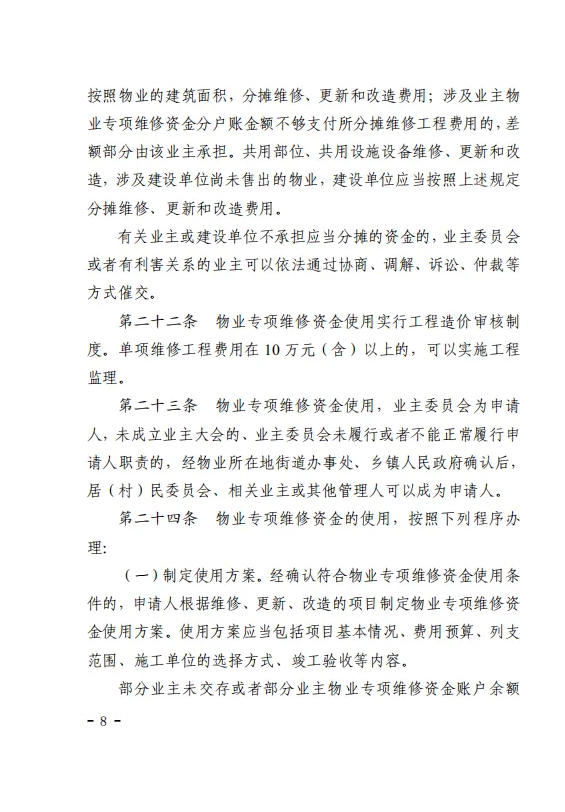 按照物业的建筑面积，分摊维修、更新和改造费用；涉及业主物业专项维修资金分户账金额不够支付所分摊维修工程费用的，差额部分由该业主承担。共用部位、共用设施设备维修、更新和改造，涉及建设单位尚未售出的物业，建设单位应当按照上述规定分摊维修、更新和改造费用。

有关业主或建设单位不承担应当分摊的资金的，业主委员会或者有利害关系的业主可以依法通过协商、调解、诉讼、仲裁等方式催交。

第二十二条　物业专项维修资金使用实行工程造价审核制度。单项维修工程费用在 10 万元（含）以上的，可以实施工程监理。

第二十三条　物业专项维修资金使用，业主委员会为申请人，未成立业主大会的、业主委员会未履行或者不能正常履行申请人职责的，经物业所在地街道办事处、乡镇人民政府确认后，居（村）民委员会、相关业主或其他管理人可以成为申请人。

第二十四条　物业专项维修资金的使用，按照下列程序办理：

（一）制定使用方案。经确认符合物业专项维修资金使用条件的，申请人根据维修、更新、改造的项目制定物业专项维修资金使用方案。使用方案应当包括项目基本情况、费用预算、列支范围、施工单位的选择方式、竣工验收等内容。

部分业主未交存或者部分业主物业专项维修资金账户余额

- 8 -